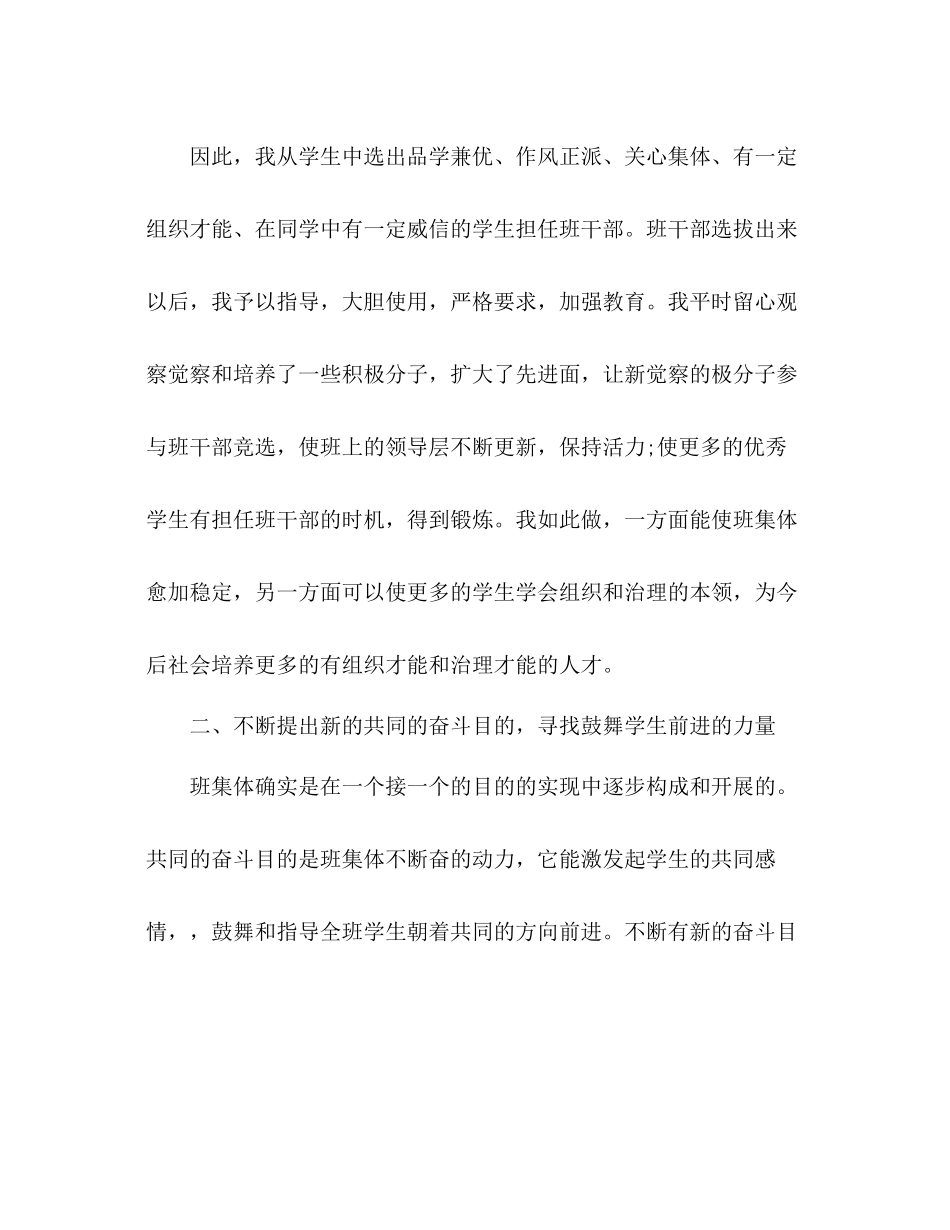 因此，我从学生中选出品学兼优、作风正派、关心集体、有一定组织才能、在同学中有一定威信的学生担任班干部。班干部选拔出来以后，我予以指导，大胆使用，严格要求，加强教育。我平时留心观察觉察和培养了一些积极分子，扩大了先进面，让新觉察的极分子参与班干部竞选，使班上的领导层不断更新，保持活力;使更多的优秀学生有担任班干部的时机，得到锻炼。我如此做，一方面能使班集体愈加稳定，另一方面可以使更多的学生学会组织和治理的本领，为今后社会培养更多的有组织才能和治理才能的人才。

二、不断提出新的共同的奋斗目的，寻找鼓舞学生前进的力量

班集体确实是在一个接一个的目的的实现中逐步构成和开展的。共同的奋斗目的是班集体不断奋的动力，它能激发起学生的共同感情，，鼓舞和指导全班学生朝着共同的方向前进。不断有新的奋斗目